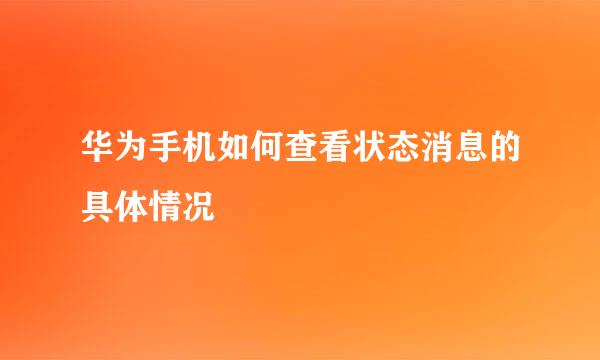 华为手机如何查看状态消息的具体情况